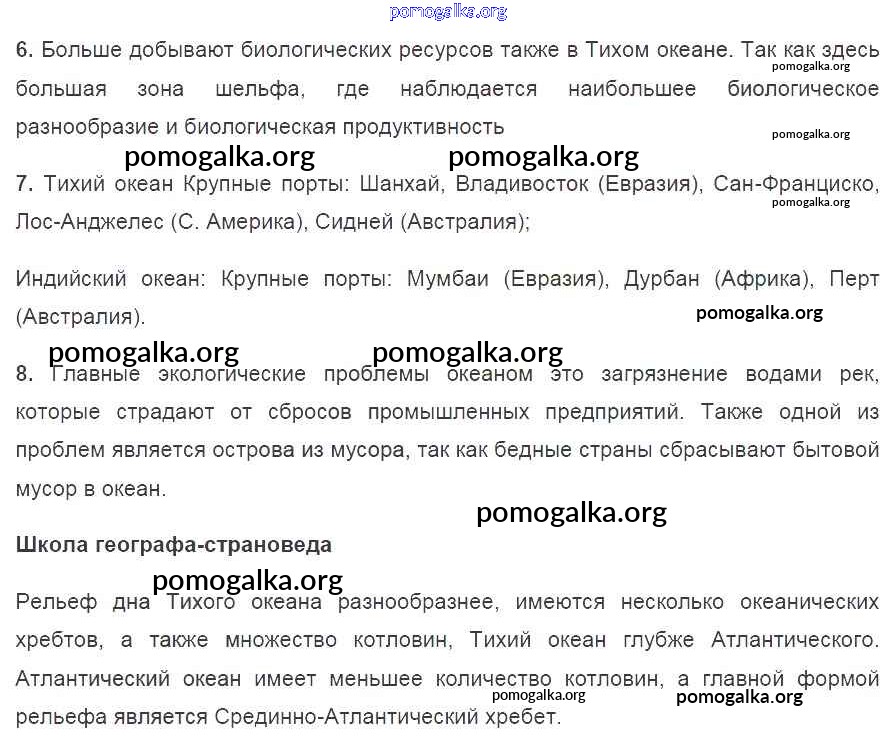 6. Больше добывают биологических ресурсов также в Тихом океане. Так как здесь большая зона шельфа, где наблюдается наибольшее биологическое разнообразие и биологическая продуктивность

7. Тихий океан Крупные порты: Шанхай, Владивосток (Евразия), Сан-Франциско, Лос-Анджелес (С. Америка), Сидней (Австралия);

Индийский океан: Крупные порты: Мумбаи (Евразия), Дурбан (Африка), Перт (Австралия).

8. Главные экологические проблемы океаном это загрязнение водами рек, которые страдают от сбросов промышленных предприятий. Также одной из проблем является острова из мусора, так как бедные страны сбрасывают бытовой мусор в океан.

Школа географа-страноведа

Рельеф дна Тихого океана разнообразнее, имеются несколько океанических хребтов, а также множество котловин, Тихий океан глубже Атлантического. Атлантический океан имеет меньшее количество котловин, а главной формой рельефа является Срединно-Атлантический хребет.

pomogalka.org